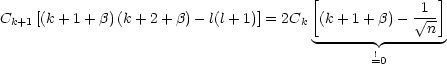 $C_{k+1}\left[(k+1+\beta)(k+2+\beta)-l(l+1)\right]=2C_k\underbrace{\left[(k+1+\beta)-\frac{1}{\sqrt{n}}\right]}_{\overset{!}{=}0}$